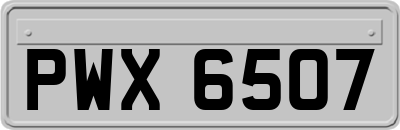 PWX 6507